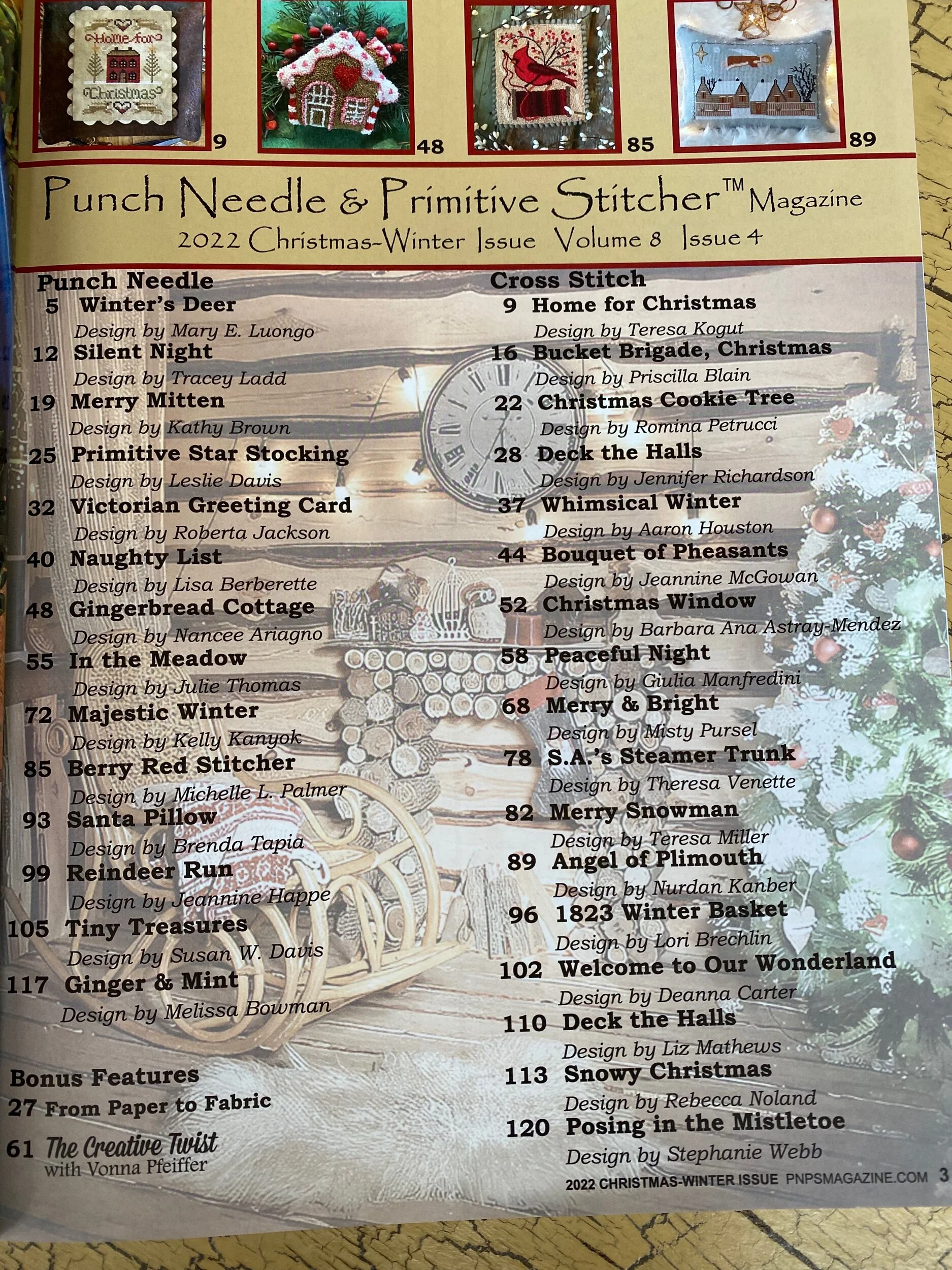 Home for Christmas

9

48

85

89

Punch Needle & Primitive Stitcher™ Magazine

2022 Christmas-Winter Issue Volume 8 Issue 4

Punch Needle

5 Winter's Deer
Design by Mary E. Luongo

12 Silent Night
Design by Tracey Ladd

19 Merry Mitten
Design by Kathy Brown

25 Primitive Star Stocking
Design by Leslie Davis

32 Victorian Greeting Card
Design by Roberta Jackson

40 Naughty List
Design by Lisa Berberette

48 Gingerbread Cottage
Design by Nancee Ariagno

55 In the Meadow
Design by Julie Thomas

72 Majestic Winter
Design by Kelly Kanyok

85 Berry Red Stitcher
Design by Michelle L. Palmer

93 Santa Pillow
Design by Brenda Tapia

99 Reindeer Run
Design by Jeannine Happe

105 Tiny Treasures
Design by Susan W. Davis

117 Ginger & Mint
Design by Melissa Bowman

Bonus Features

27 From Paper to Fabric

61 The Creative Twist
with Vonna Pfeiffer

Cross Stitch

9 Home for Christmas
Design by Teresa Kogut

16 Bucket Brigade, Christmas
Design by Priscilla Blain

22 Christmas Cookie Tree
Design by Romina Petrucci

28 Deck the Halls
Design by Jennifer Richardson

37 Whimsical Winter
Design by Aaron Houston

44 Bouquet of Pheasants
Design by Jeannine McGowan

52 Christmas Window
Design by Barbara Ana Astray-Mendez

58 Peaceful Night
Design by Giulia Manfredini

68 Merry & Bright
Design by Misty Pursel

78 S.A.'s Steamer Trunk
Design by Theresa Venette

82 Merry Snowman
Design by Teresa Miller

89 Angel of Plimouth
Design by Nurdan Kanber

96 1823 Winter Basket
Design by Lori Brechlin

102 Welcome to Our Wonderland
Design by Deanna Carter

110 Deck the Halls
Design by Liz Mathews

113 Snowy Christmas
Design by Rebecca Noland

120 Posing in the Mistletoe
Design by Stephanie Webb

2022 CHRISTMAS-WINTER ISSUE PNPSMAGAZINE.COM 3